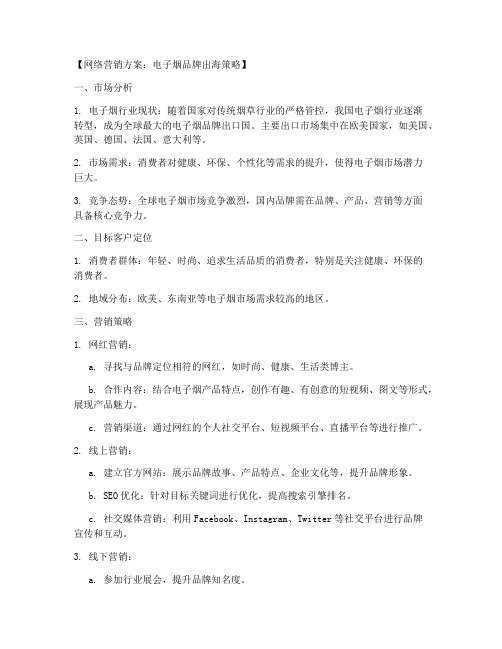 【网络营销方案：电子烟品牌出海策略】

一、市场分析

1. 电子烟行业现状：随着国家对传统烟草行业的严格管控，我国电子烟行业逐渐转型，成为全球最大的电子烟品牌出口国。主要出口市场集中在欧美国家，如美国、英国、德国、法国、意大利等。

2. 市场需求：消费者对健康、环保、个性化等需求的提升，使得电子烟市场潜力巨大。

3. 竞争态势：全球电子烟市场竞争激烈，国内品牌需在品牌、产品、营销等方面具备核心竞争力。

二、目标客户定位

1. 消费者群体：年轻、时尚、追求生活品质的消费者，特别是关注健康、环保的消费者。

2. 地域分布：欧美、东南亚等电子烟市场需求较高的地区。

三、营销策略

1. 网红营销：

a. 寻找与品牌定位相符的网红，如时尚、健康、生活类博主。

b. 合作内容：结合电子烟产品特点，创作有趣、有创意的短视频、图文等形式，展现产品魅力。

c. 营销渠道：通过网红的个人社交平台、短视频平台、直播平台等进行推广。

2. 线上营销：

a. 建立官方网站：展示品牌故事、产品特点、企业文化等，提升品牌形象。

b. SEO优化：针对目标关键词进行优化，提高搜索引擎排名。

c. 社交媒体营销：利用Facebook、Instagram、Twitter等社交平台进行品牌宣传和互动。

3. 线下营销：

a. 参加行业展会，提升品牌知名度。